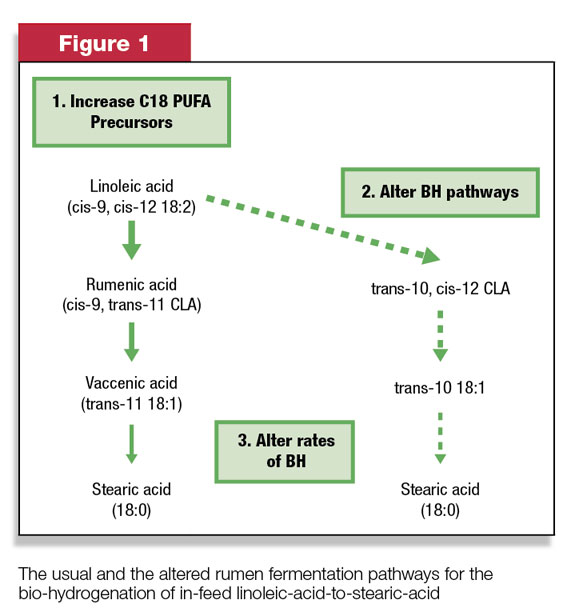 Figure 1

1. Increase C18 PUFA Precursors

Linoleic acid
(cis-9, cis-12 18:2)

2. Alter BH pathways

Rumenic acid
(cis-9, trans-11 CLA)

trans-10, cis-12 CLA

Vaccenic acid
(trans-11 18:1)

trans-10 18:1

3. Alter rates of BH

Stearic acid
(18:0)

Stearic acid
(18:0)

The usual and the altered rumen fermentation pathways for the bio-hydrogenation of in-feed linoleic-acid-to-stearic-acid